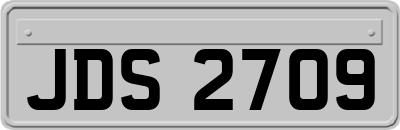 JDS 2709